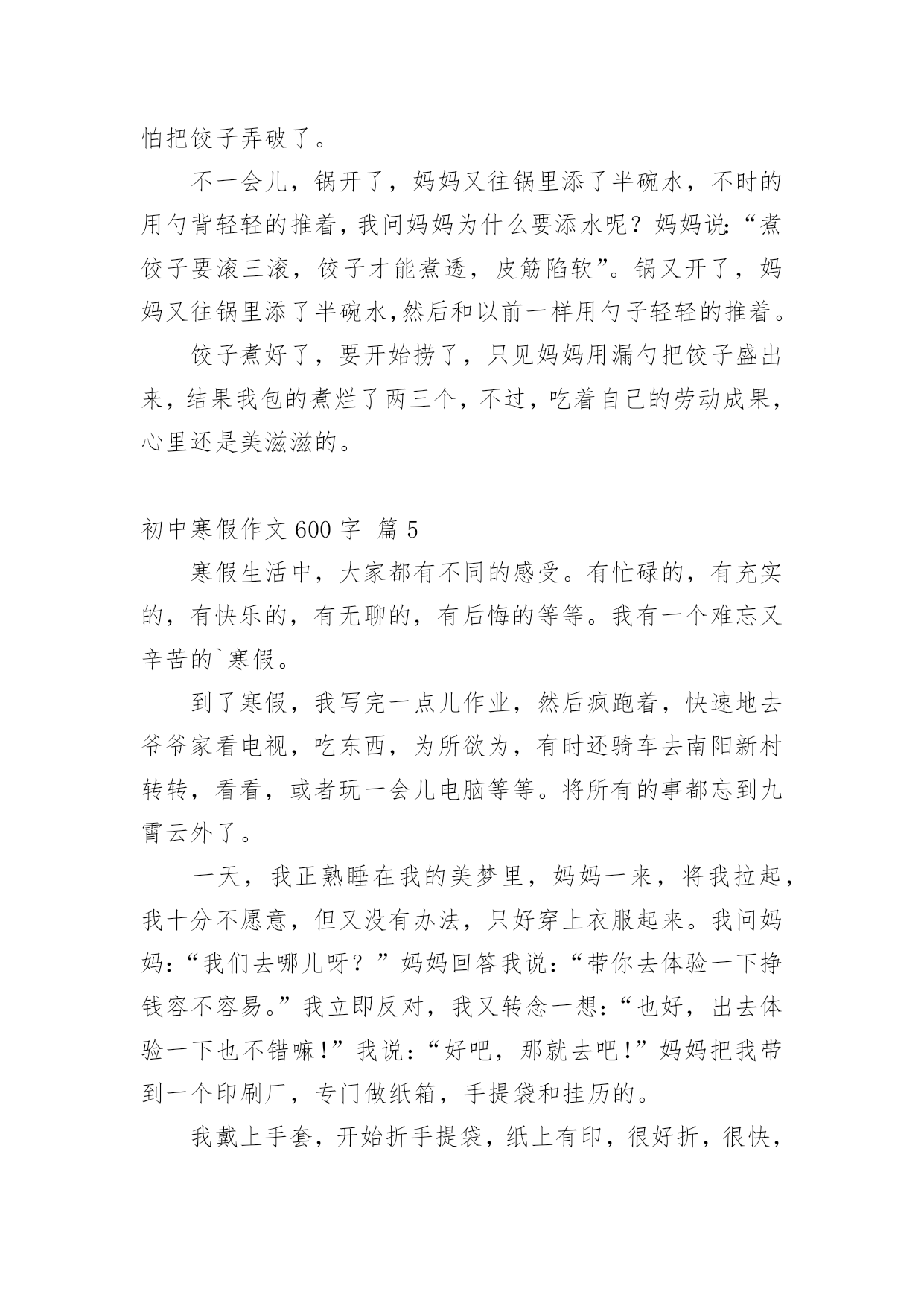 怕把饺子弄破了。

不一会儿，锅开了，妈妈又往锅里添了半碗水，不时的用勺背轻轻的推着，我问妈妈为什么要添水呢？妈妈说:“煮饺子要滚三滚，饺子才能煮透，皮筋陷软”。锅又开了，妈妈又往锅里添了半碗水,然后和以前一样用勺子轻轻的推着。

饺子煮好了，要开始捞了，只见妈妈用漏勺把饺子盛出来，结果我包的煮烂了两三个，不过，吃着自己的劳动成果，心里还是美滋滋的。

初中寒假作文 600 字 篇 5

寒假生活中，大家都有不同的感受。有忙碌的，有充实的，有快乐的，有无聊的，有后悔的等等。我有一个难忘又辛苦的`寒假。

到了寒假，我写完一点儿作业，然后疯跑着，快速地去爷爷家看电视，吃东西，为所欲为，有时还骑车去南阳新村转转，看看，或者玩一会儿电脑等等。将所有的事都忘到九霄云外了。

一天，我正熟睡在我的美梦里，妈妈一来，将我拉起，我十分不愿意，但又没有办法，只好穿上衣服起来。我问妈妈:“我们去哪儿呀？”妈妈回答我说:“带你去体验一下挣钱容不容易。”我立即反对，我又转念一想:“也好，出去体验一下也不错嘛!”我说:“好吧，那就去吧!”妈妈把我带到一个印刷厂，专门做纸箱，手提袋和挂历的。

我戴上手套，开始折手提袋，纸上有印，很好折，很快，